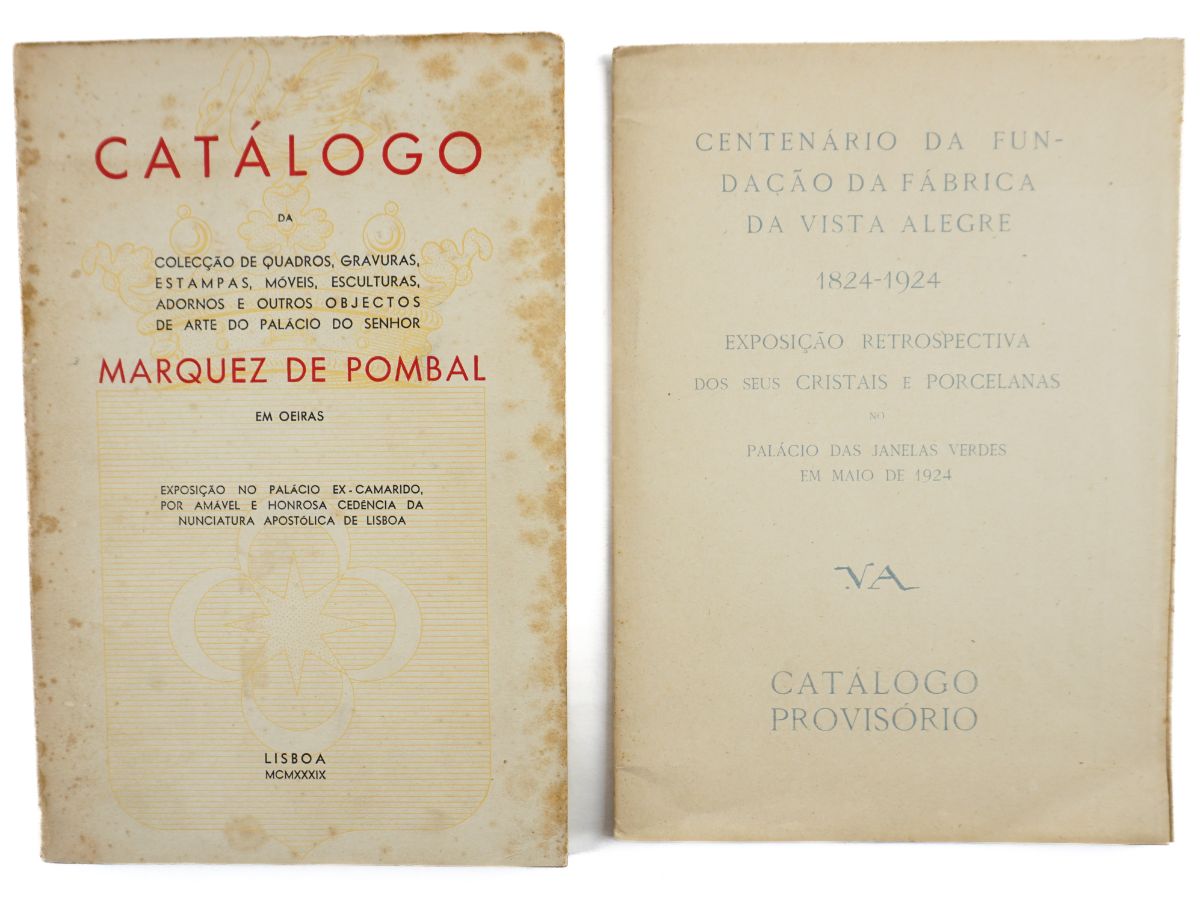 CATÁLOGO

DA

COLECÇÃO DE QUADROS, GRAVURAS, ESTAMPAS, MÓVEIS, ESCULTURAS, ADORNOS E OUTROS OBJECTOS DE ARTE DO PALÁCIO DO SENHOR

MARQUEZ DE POMBAL

EM OEIRAS

EXPOSIÇÃO NO PALÁCIO EX-CAMARIDO, POR AMÁVEL E HONROSA CEDENCIA DA NUNCIATURA APOSTÓLICA DE LISBOA

LISBOA
MCMXXXIX

CENTENÁRIO DA FUNDAÇÃO DA FÁBRICA DA VISTA ALEGRE

1824-1924

EXPOSIÇÃO RETROSPECTIVA DOS SEUS CRISTAIS E PORCELANAS

NO

PALÁCIO DAS JANELAS VERDES EM MAIO DE 1924

VA

CATÁLOGO PROVISÓRIO